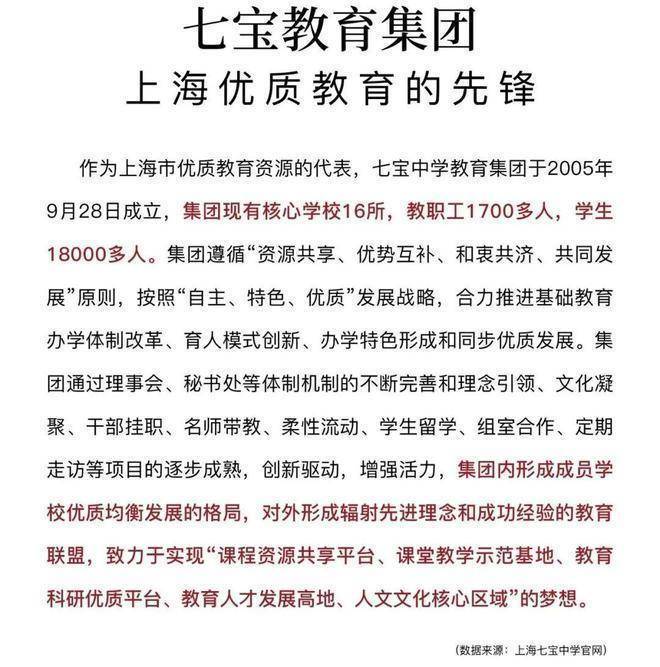 七宝教育集团
上海优质教育的先锋

作为上海市优质教育资源的代表，七宝中学教育集团于2005年9月28日成立，集团现有核心学校16所，教职工1700多人，学生18000多人。集团遵循“资源共享、优势互补、和衷共济、共同发展”原则，按照“自主、特色、优质”发展战略，合力推进基础教育办学体制改革、育人模式创新、办学特色形成和同步优质发展。集团通过理事会、秘书处等体制机制的不断完善和理念引领、文化凝聚、干部挂职、名师带教、柔性流动、学生留学、组室合作、定期走访等项目的逐步成熟，创新驱动，增强活力，集团内形成成员学校优质均衡发展的格局，对外形成辐射先进理念和成功经验的教育联盟，致力于实现“课程资源共享平台、课堂教学示范基地、教育科研优质平台、教育人才发展高地、人文文化核心区域”的梦想。

（数据来源：上海七宝中学官网）